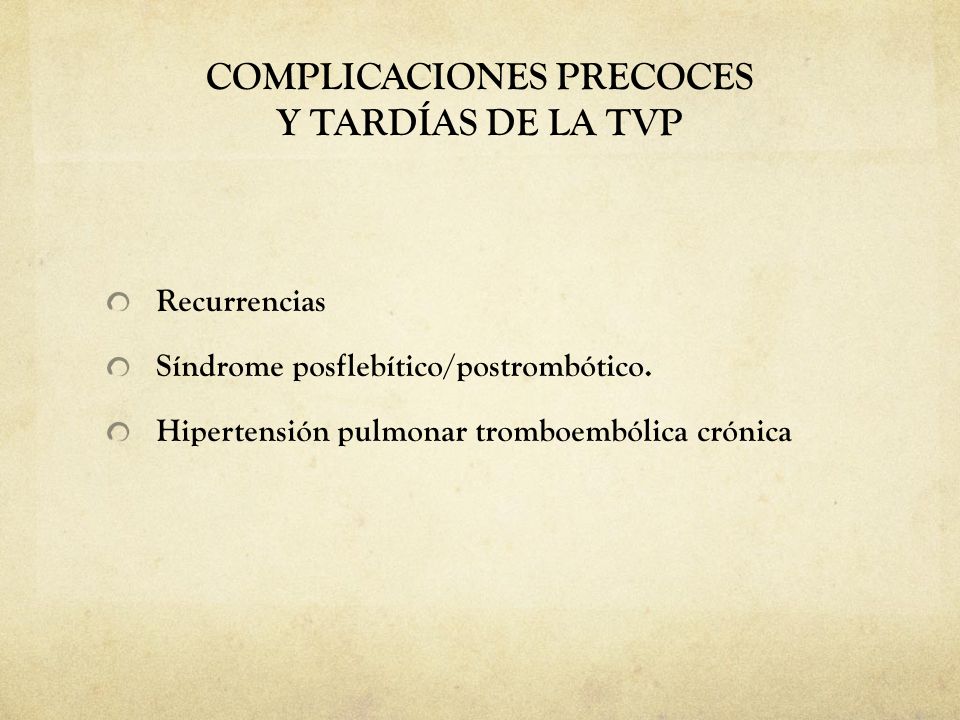 COMPLICACIONES PRECOCES
Y TARDÍAS DE LA TVP

Recurrencias

Síndrome posflebítico/postrombótico.

Hipertensión pulmonar tromboembólica crónica